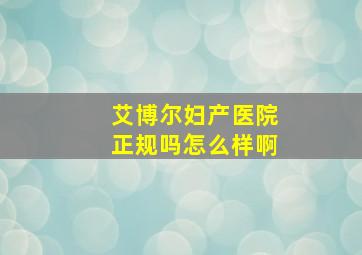 艾博尔妇产医院
正规吗怎么样啊